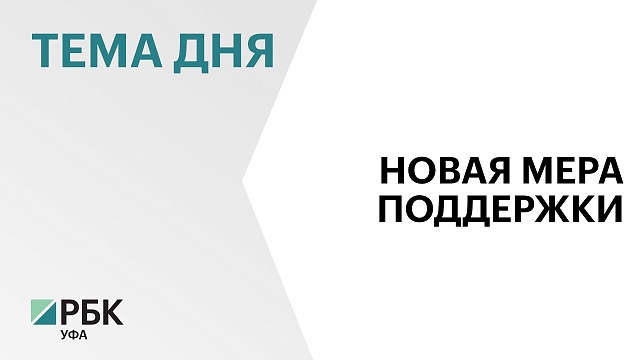 ТЕМА ДНЯ

НОВАЯ МЕРА ПОДДЕРЖКИ

РБК
УФА